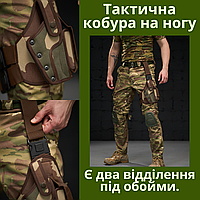 Тактична кобура на ногу

Є два відділення під обойми.